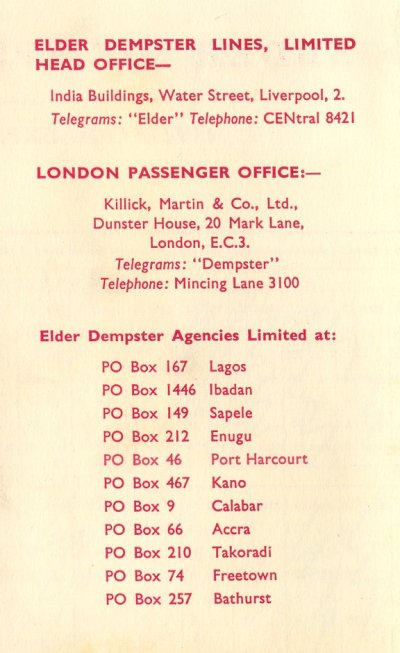 ELDER DEMPSTER LINES, LIMITED
HEAD OFFICE—

India Buildings, Water Street, Liverpool, 2.
Telegrams: "Elder" Telephone: CENtral 8421

LONDON PASSENGER OFFICE:—

Killick, Martin & Co., Ltd.,
Dunster House, 20 Mark Lane,
London, E.C.3.
Telegrams: "Dempster"
Telephone: Mincing Lane 3100

Elder Dempster Agencies Limited at:

PO Box 167 Lagos
PO Box 1446 Ibadan
PO Box 149 Sapele
PO Box 212 Enugu
PO Box 46 Port Harcourt
PO Box 467 Kano
PO Box 9 Calabar
PO Box 66 Accra
PO Box 210 Takoradi
PO Box 74 Freetown
PO Box 257 Bathurst